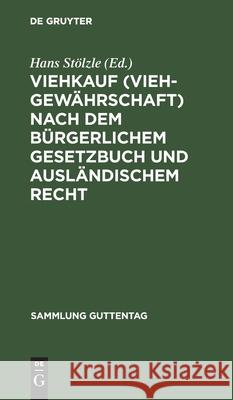 DE GRUYTER

Hans Stölzle (Ed.)

VIEHKAUF (VIEHGEWÄHRSCHAFT) NACH DEM BÜRGERLICHEM GESETZBUCH UND AUSLÄNDISCHEM RECHT

SAMMLUNG GUTTENTAG

DE G

Kraina Książek